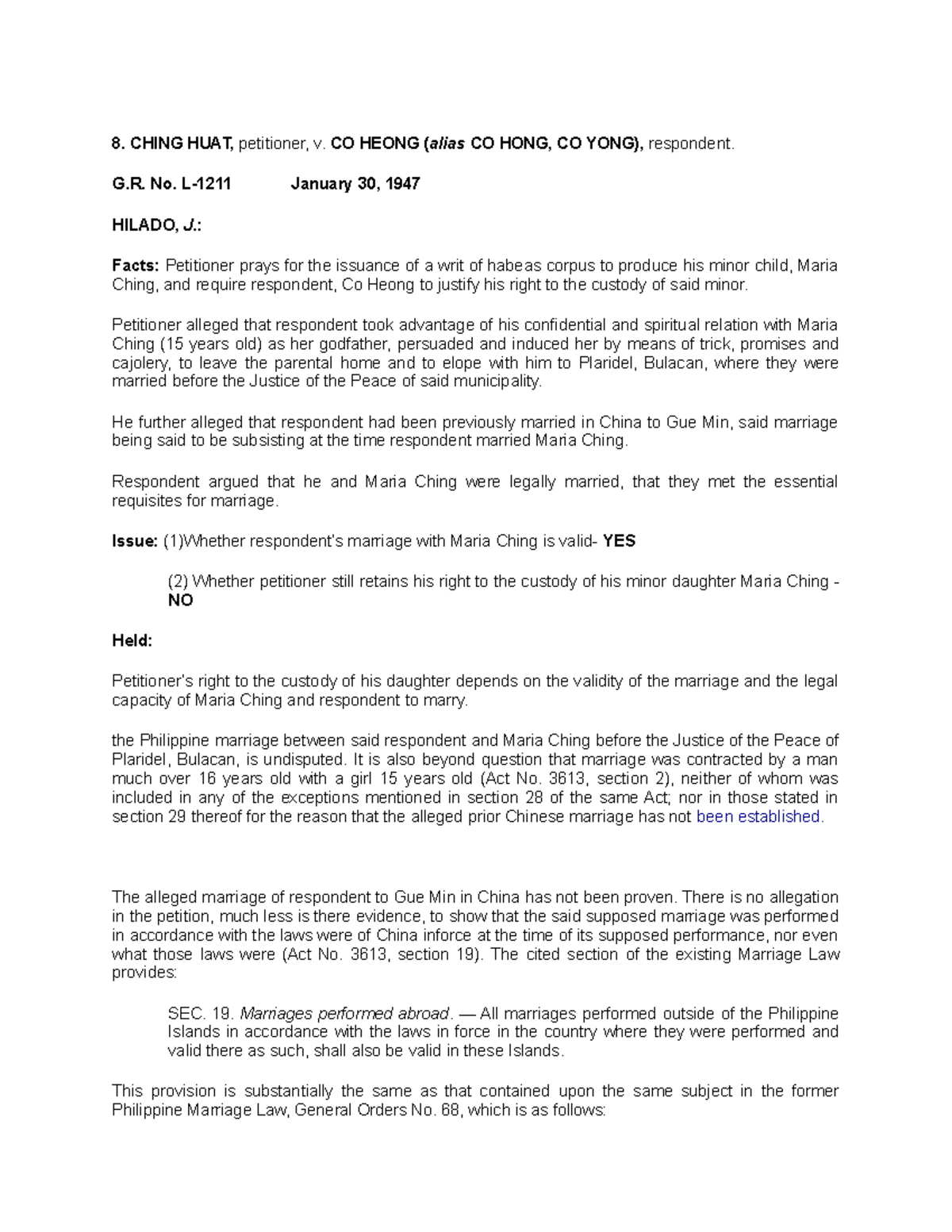 8. CHING HUAT, petitioner, v. CO HEONG (alias CO HONG, CO YONG), respondent.

G.R. No. L-1211 January 30, 1947

HILADO, J.:

Facts: Petitioner prays for the issuance of a writ of habeas corpus to produce his minor child, Maria Ching, and require respondent, Co Heong to justify his right to the custody of said minor.

Petitioner alleged that respondent took advantage of his confidential and spiritual relation with Maria Ching (15 years old) as her godfather, persuaded and induced her by means of trick, promises and cajolery, to leave the parental home and to elope with him to Plaridel, Bulacan, where they were married before the Justice of the Peace of said municipality.

He further alleged that respondent had been previously married in China to Gue Min, said marriage being said to be subsisting at the time respondent married Maria Ching.

Respondent argued that he and Maria Ching were legally married, that they met the essential requisites for marriage.

Issue: (1)Whether respondent's marriage with Maria Ching is valid- YES

(2) Whether petitioner still retains his right to the custody of his minor daughter Maria Ching - NO

Held:

Petitioner's right to the custody of his daughter depends on the validity of the marriage and the legal capacity of Maria Ching and respondent to marry.

the Philippine marriage between said respondent and Maria Ching before the Justice of the Peace of Plaridel, Bulacan, is undisputed. It is also beyond question that marriage was contracted by a man much over 16 years old with a girl 15 years old (Act No. 3613, section 2), neither of whom was included in any of the exceptions mentioned in section 28 of the same Act; nor in those stated in section 29 thereof for the reason that the alleged prior Chinese marriage has not been established.

The alleged marriage of respondent to Gue Min in China has not been proven. There is no allegation in the petition, much less is there evidence, to show that the said supposed marriage was performed in accordance with the laws were of China inforce at the time of its supposed performance, nor even what those laws were (Act No. 3613, section 19). The cited section of the existing Marriage Law provides:

SEC. 19. Marriages performed abroad. — All marriages performed outside of the Philippine Islands in accordance with the laws in force in the country where they were performed and valid there as such, shall also be valid in these Islands.

This provision is substantially the same as that contained upon the same subject in the former Philippine Marriage Law, General Orders No. 68, which is as follows: